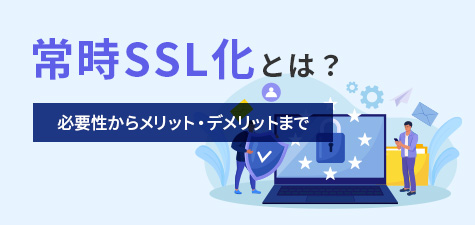 常時SSL化とは？

必要性からメリット・デメリットまで